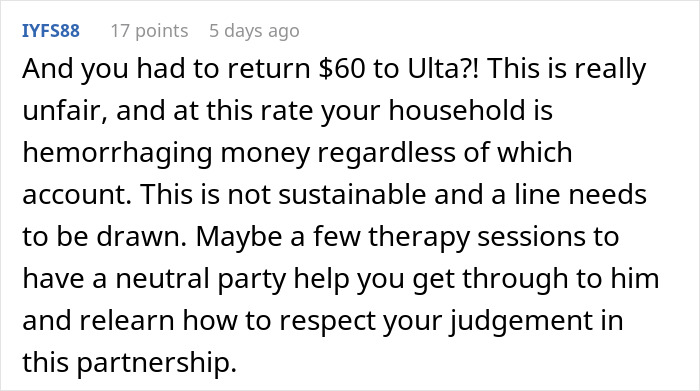 IYFS88 17 points 5 days ago

And you had to return \$60 to Ulta?! This is really unfair, and at this rate your household is hemorrhaging money regardless of which account. This is not sustainable and a line needs to be drawn. Maybe a few therapy sessions to have a neutral party help you get through to him and relearn how to respect your judgement in this partnership.